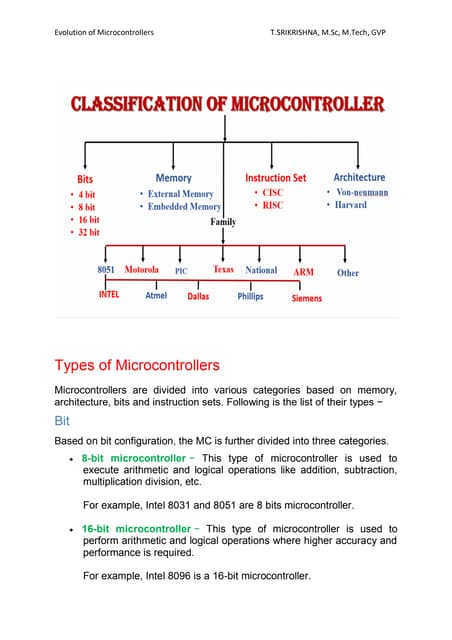 Evolution of Microcontrollers T.SRIKRISHNA, M.Sc, M.Tech, GVP

CLASSIFICATION OF MICROCONTROLLER

Bits
• 4 bit
• 8 bit
• 16 bit
• 32 bit

Memory
• External Memory
• Embedded Memory

Instruction Set
• CISC
• RISC

Architecture
• Von-neumann
• Harvard

Family

8051 Motorola PIC Texas National ARM Other

INTEL Atmel Dallas Phillips Siemens

Types of Microcontrollers

Microcontrollers are divided into various categories based on memory, architecture, bits and instruction sets. Following is the list of their types −

Bit

Based on bit configuration, the MC is further divided into three categories.

• 8-bit microcontroller − This type of microcontroller is used to execute arithmetic and logical operations like addition, subtraction, multiplication division, etc.

For example, Intel 8031 and 8051 are 8 bits microcontroller.

• 16-bit microcontroller − This type of microcontroller is used to perform arithmetic and logical operations where higher accuracy and performance is required.

For example, Intel 8096 is a 16-bit microcontroller.